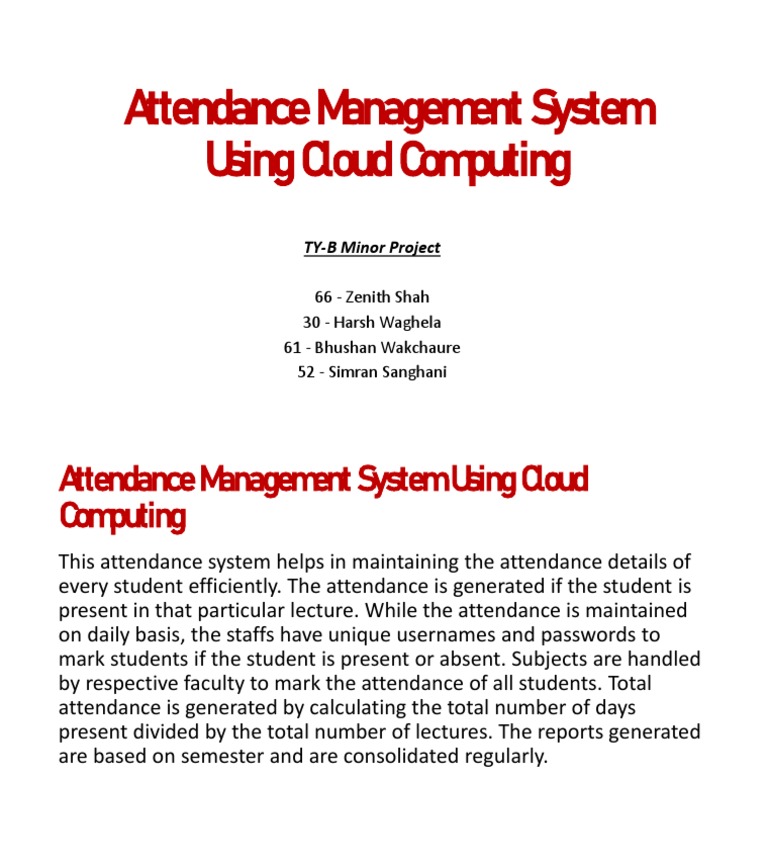 Attendance Management System Using Cloud Computing

TY-B Minor Project

66 - Zenith Shah
30 - Harsh Waghela
61 - Bhushan Wakchaure
52 - Simran Sanghani

Attendance Management System Using Cloud Computing

This attendance system helps in maintaining the attendance details of every student efficiently. The attendance is generated if the student is present in that particular lecture. While the attendance is maintained on daily basis, the staffs have unique usernames and passwords to mark students if the student is present or absent. Subjects are handled by respective faculty to mark the attendance of all students. Total attendance is generated by calculating the total number of days present divided by the total number of lectures. The reports generated are based on semester and are consolidated regularly.